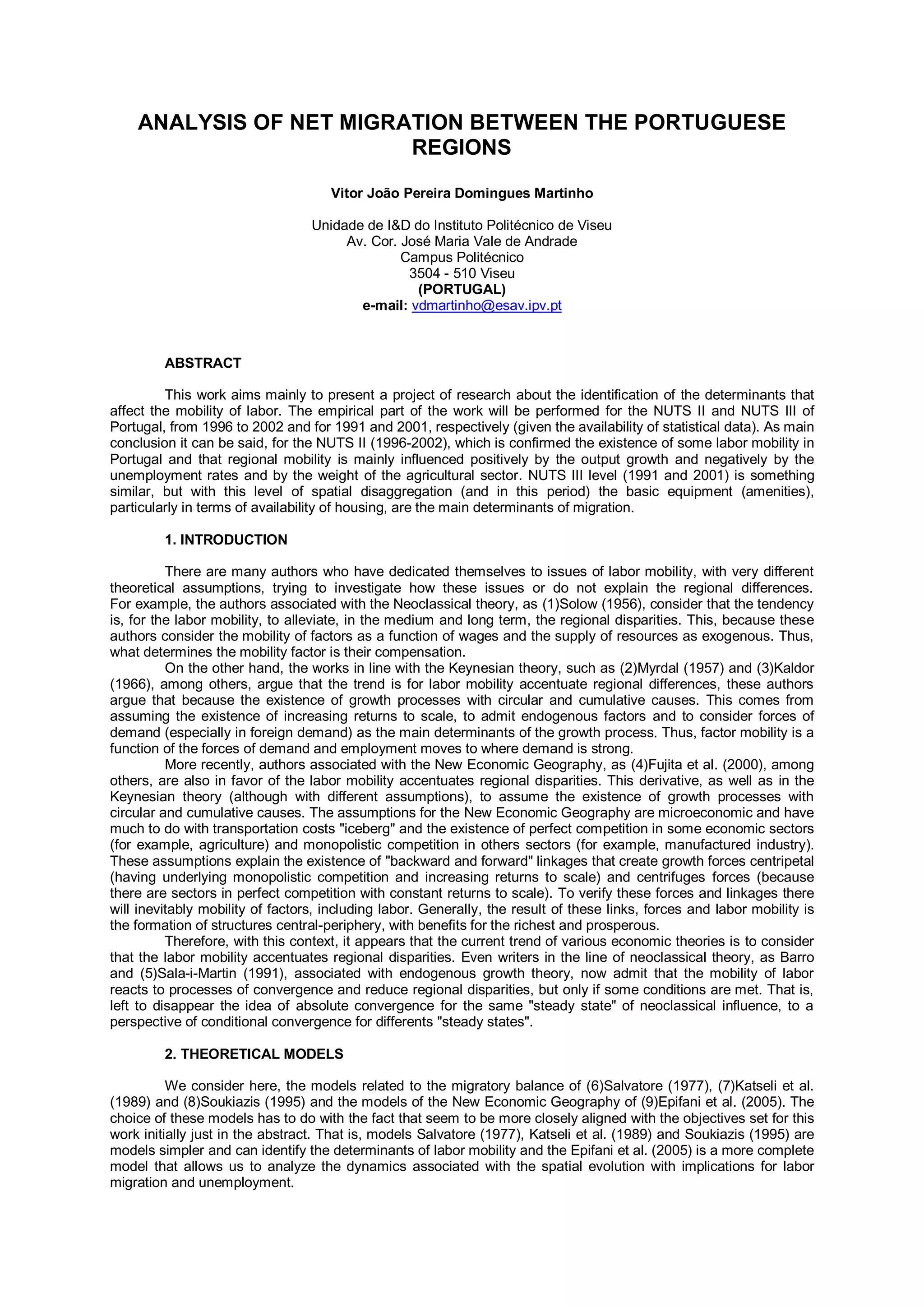 ANALYSIS OF NET MIGRATION BETWEEN THE PORTUGUESE REGIONS

Vitor João Pereira Domingues Martinho

Unidade de I&D do Instituto Politécnico de Viseu
Av. Cor. José Maria Vale de Andrade
Campus Politécnico
3504 - 510 Viseu
(PORTUGAL)
e-mail: vdmartinho@esav.ipv.pt

ABSTRACT

This work aims mainly to present a project of research about the identification of the determinants that affect the mobility of labor. The empirical part of the work will be performed for the NUTS II and NUTS III of Portugal, from 1996 to 2002 and for 1991 and 2001, respectively (given the availability of statistical data). As main conclusion it can be said, for the NUTS II (1996-2002), which is confirmed the existence of some labor mobility in Portugal and that regional mobility is mainly influenced positively by the output growth and negatively by the unemployment rates and by the weight of the agricultural sector. NUTS III level (1991 and 2001) is something similar, but with this level of spatial disaggregation (and in this period) the basic equipment (amenities), particularly in terms of availability of housing, are the main determinants of migration.

1. INTRODUCTION

There are many authors who have dedicated themselves to issues of labor mobility, with very different theoretical assumptions, trying to investigate how these issues or do not explain the regional differences. For example, the authors associated with the Neoclassical theory, as (1)Solow (1956), consider that the tendency is, for the labor mobility, to alleviate, in the medium and long term, the regional disparities. This, because these authors consider the mobility of factors as a function of wages and the supply of resources as exogenous. Thus, what determines the mobility factor is their compensation.
On the other hand, the works in line with the Keynesian theory, such as (2)Myrdal (1957) and (3)Kaldor (1966), among others, argue that the trend is for labor mobility accentuate regional differences, these authors argue that because the existence of growth processes with circular and cumulative causes. This comes from assuming the existence of increasing returns to scale, to admit endogenous factors and to consider forces of demand (especially in foreign demand) as the main determinants of the growth process. Thus, factor mobility is a function of the forces of demand and employment moves to where demand is strong.
More recently, authors associated with the New Economic Geography, as (4)Fujita et al. (2000), among others, are also in favor of the labor mobility accentuates regional disparities. This derivative, as well as in the Keynesian theory (although with different assumptions), to assume the existence of growth processes with circular and cumulative causes. The assumptions for the New Economic Geography are microeconomic and have much to do with transportation costs "iceberg" and the existence of perfect competition in some economic sectors (for example, agriculture) and monopolistic competition in others sectors (for example, manufactured industry). These assumptions explain the existence of "backward and forward" linkages that create growth forces centripetal (having underlying monopolistic competition and increasing returns to scale) and centrifuges forces (because there are sectors in perfect competition with constant returns to scale). To verify these forces and linkages there will inevitably mobility of factors, including labor. Generally, the result of these links, forces and labor mobility is the formation of structures central-periphery, with benefits for the richest and prosperous.
Therefore, with this context, it appears that the current trend of various economic theories is to consider that the labor mobility accentuates regional disparities. Even writers in the line of neoclassical theory, as Barro and (5)Sala-i-Martin (1991), associated with endogenous growth theory, now admit that the mobility of labor reacts to processes of convergence and reduce regional disparities, but only if some conditions are met. That is, left to disappear the idea of absolute convergence for the same "steady state" of neoclassical influence, to a perspective of conditional convergence for differents "steady states".

2. THEORETICAL MODELS

We consider here, the models related to the migratory balance of (6)Salvatore (1977), (7)Katseli et al. (1989) and (8)Soukiazis (1995) and the models of the New Economic Geography of (9)Epifani et al. (2005). The choice of these models has to do with the fact that seem to be more closely aligned with the objectives set for this work initially just in the abstract. That is, models Salvatore (1977), Katseli et al. (1989) and Soukiazis (1995) are models simpler and can identify the determinants of labor mobility and the Epifani et al. (2005) is a more complete model that allows us to analyze the dynamics associated with the spatial evolution with implications for labor migration and unemployment.